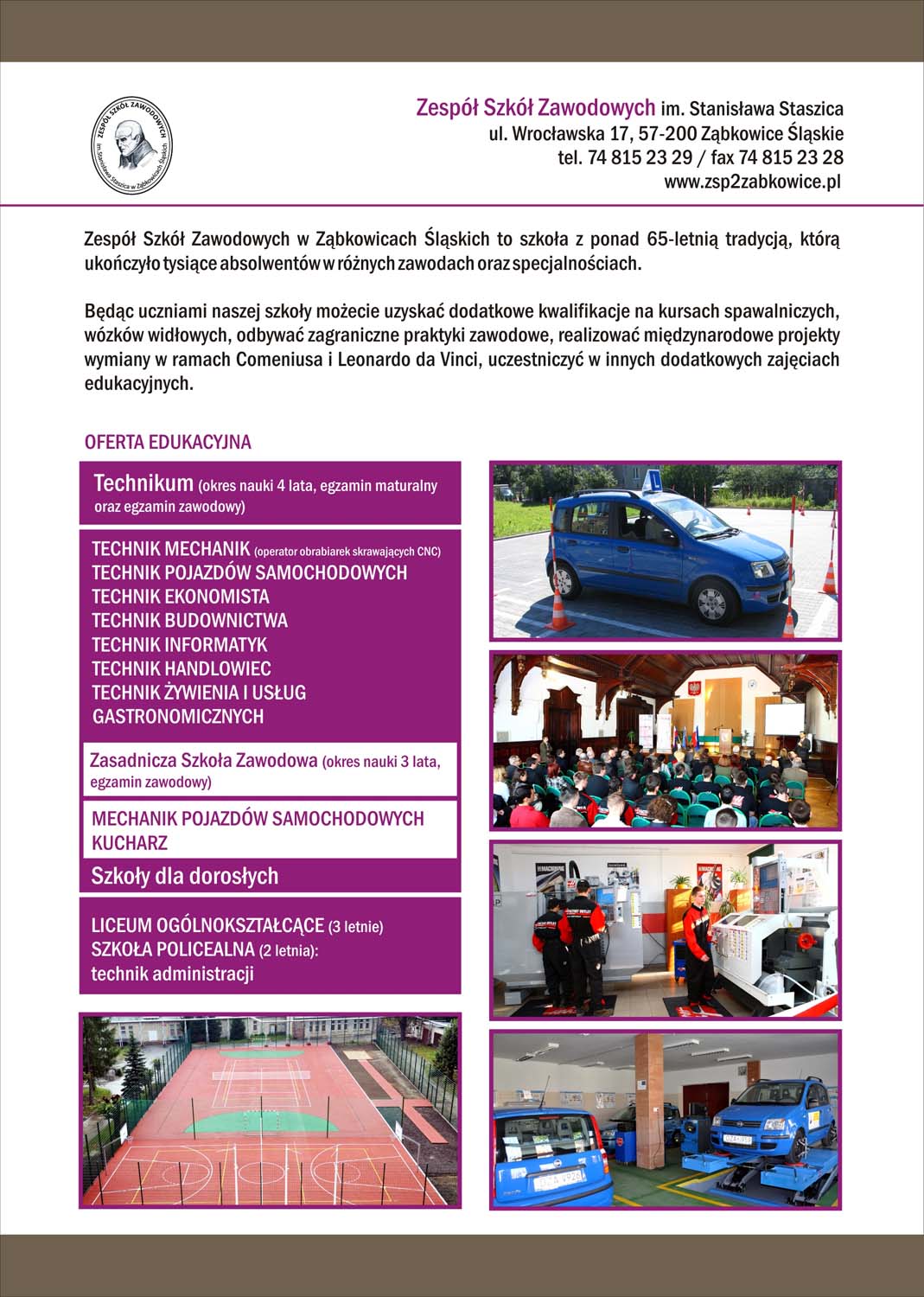 ZESPÓŁ SZKÓŁ ZAWODOWYCH im. Stanisława Staszica w Ząbkowicach Śląskich

Zespół Szkół Zawodowych im. Stanisława Staszica
ul. Wrocławska 17, 57-200 Ząbkowice Śląskie
tel. 74 815 23 29 / fax 74 815 23 28
www.zsp2zabkowice.pl

Zespół Szkół Zawodowych w Ząbkowicach Śląskich to szkoła z ponad 65-letnią tradycją, którą ukończyło tysiące absolwentów w różnych zawodach oraz specjalnościach.

Będąc uczniami naszej szkoły możecie uzyskać dodatkowe kwalifikacje na kursach spawalniczych, wózków widłowych, odbywać zagraniczne praktyki zawodowe, realizować międzynarodowe projekty wymiany w ramach Comeniusa i Leonardo da Vinci, uczestniczyć w innych dodatkowych zajęciach edukacyjnych.

OFERTA EDUKACYJNA

Technikum (okres nauki 4 lata, egzamin maturalny oraz egzamin zawodowy)

TECHNIK MECHANIK (operator obrabiarek skrawających CNC)
TECHNIK POJAZDÓW SAMOCHODOWYCH
TECHNIK EKONOMISTA
TECHNIK BUDOWNICTWA
TECHNIK INFORMATYK
TECHNIK HANDLOWIEC
TECHNIK ŻYWIENIA I USŁUG GASTRONOMICZNYCH

Zasadnicza Szkoła Zawodowa (okres nauki 3 lata, egzamin zawodowy)

MECHANIK POJAZDÓW SAMOCHODOWYCH
KUCHARZ

Szkoły dla dorosłych

LICEUM OGÓLNOKSZTAŁCĄCE (3 letnie)
SZKOŁA POLICEALNA (2 letnia):
technik administracji